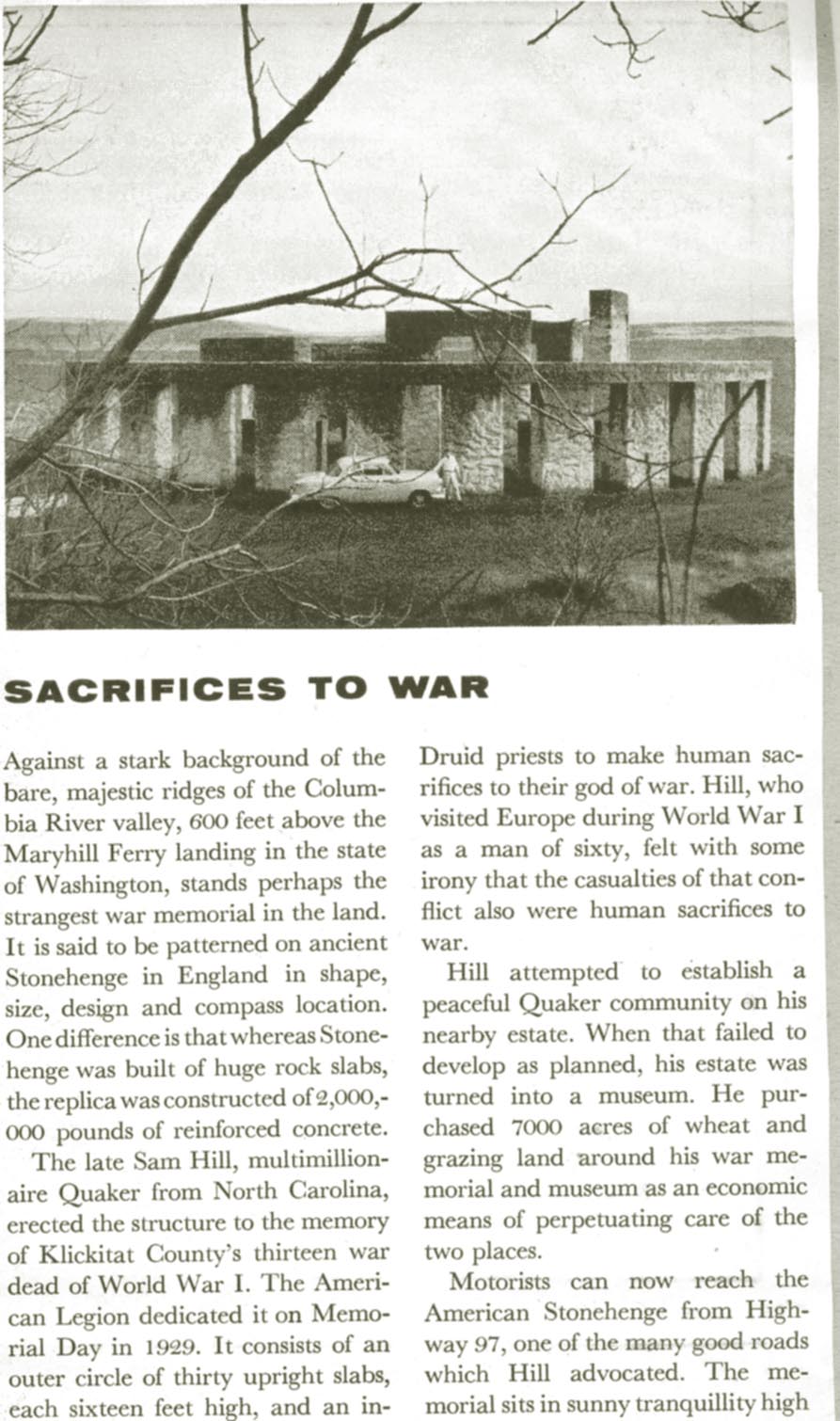 SACRIFICES TO WAR

Against a stark background of the bare, majestic ridges of the Columbia River valley, 600 feet above the Maryhill Ferry landing in the state of Washington, stands perhaps the strangest war memorial in the land. It is said to be patterned on ancient Stonehenge in England in shape, size, design and compass location. One difference is that whereas Stonehenge was built of huge rock slabs, the replica was constructed of 2,000,000 pounds of reinforced concrete.

The late Sam Hill, multimillionaire Quaker from North Carolina, erected the structure to the memory of Klickitat County's thirteen war dead of World War I. The American Legion dedicated it on Memorial Day in 1929. It consists of an outer circle of thirty upright slabs, each sixteen feet high, and an in-

Druid priests to make human sacrifices to their god of war. Hill, who visited Europe during World War I as a man of sixty, felt with some irony that the casualties of that conflict also were human sacrifices to war.

Hill attempted to establish a peaceful Quaker community on his nearby estate. When that failed to develop as planned, his estate was turned into a museum. He purchased 7000 acres of wheat and grazing land around his war memorial and museum as an economic means of perpetuating care of the two places.

Motorists can now reach the American Stonehenge from Highway 97, one of the many good roads which Hill advocated. The memorial sits in sunny tranquillity high